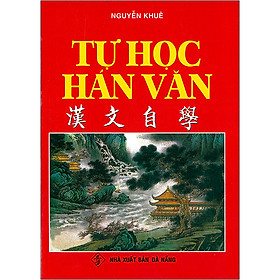 NGUYỄN KHUÊ

TỰ HỌC
HÁN VĂN

漢文自學

NHÀ XUẤT BẢN ĐÀ NẴNG